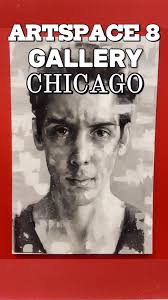 ARTSPACE 8
GALLERY
CHICAGO